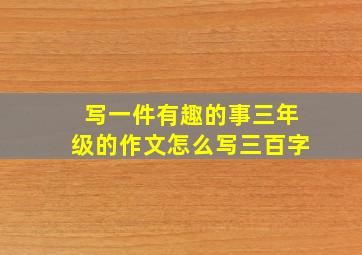 写一件有趣的事三年级的作文怎么写三百字